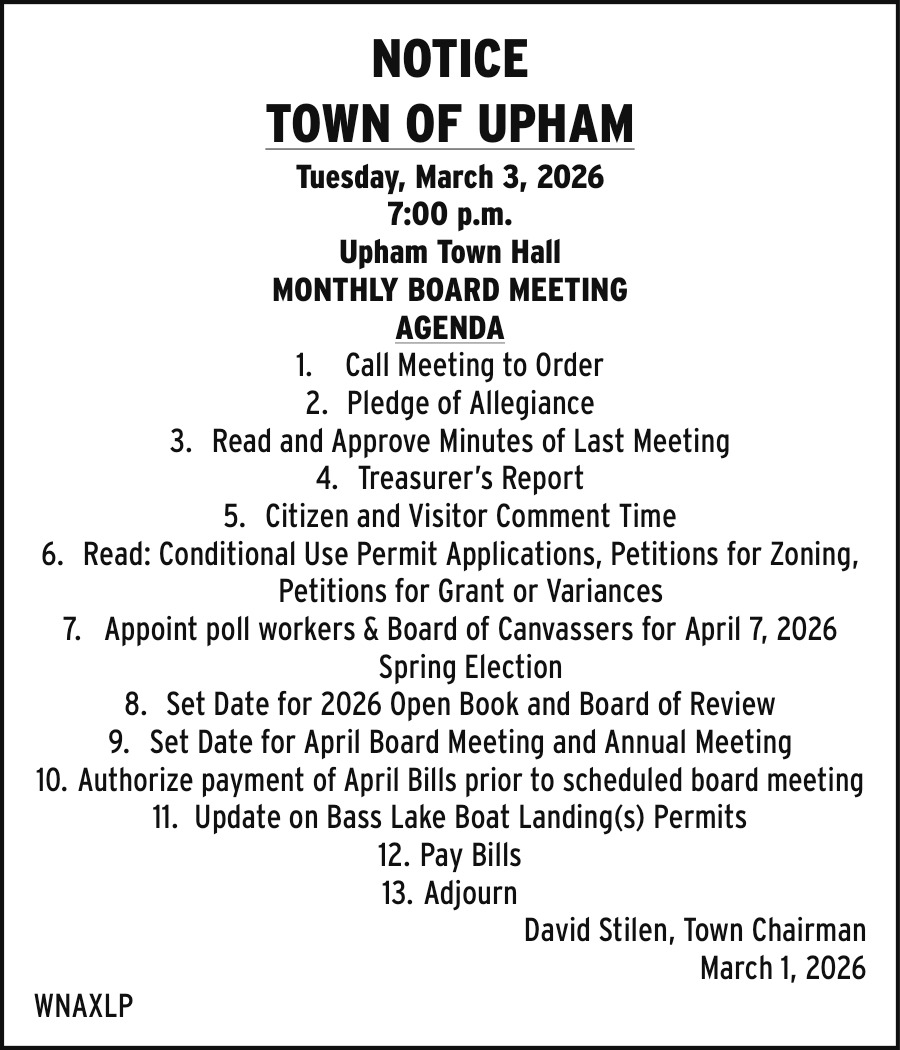 NOTICE
TOWN OF UPHAM

Tuesday, March 3, 2026
7:00 p.m.
Upham Town Hall
MONTHLY BOARD MEETING
AGENDA

1. Call Meeting to Order
2. Pledge of Allegiance
3. Read and Approve Minutes of Last Meeting
4. Treasurer's Report
5. Citizen and Visitor Comment Time
6. Read: Conditional Use Permit Applications, Petitions for Zoning, Petitions for Grant or Variances
7. Appoint poll workers & Board of Canvassers for April 7, 2026 Spring Election
8. Set Date for 2026 Open Book and Board of Review
9. Set Date for April Board Meeting and Annual Meeting
10. Authorize payment of April Bills prior to scheduled board meeting
11. Update on Bass Lake Boat Landing(s) Permits
12. Pay Bills
13. Adjourn

David Stilen, Town Chairman
March 1, 2026

WNAXLP